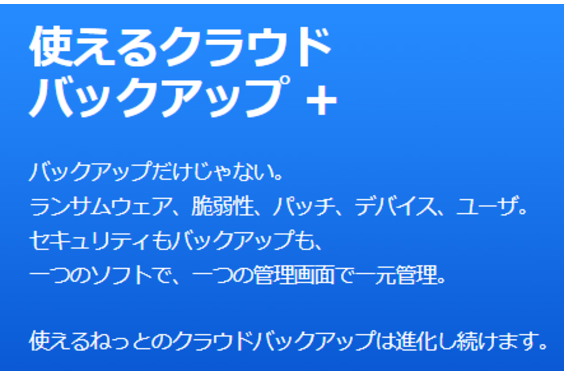 使えるクラウド
バックアップ ＋

バックアップだけじゃない。
ランサムウェア、脆弱性、パッチ、デバイス、ユーザ。
セキュリティもバックアップも、
一つのソフトで、一つの管理画面で一元管理。

使えるねっとのクラウドバックアップは進化し続けます。